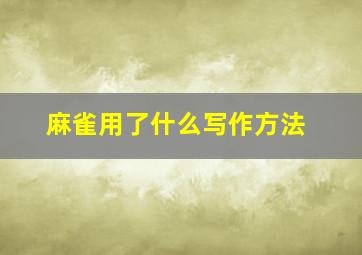 麻雀用了什么写作方法